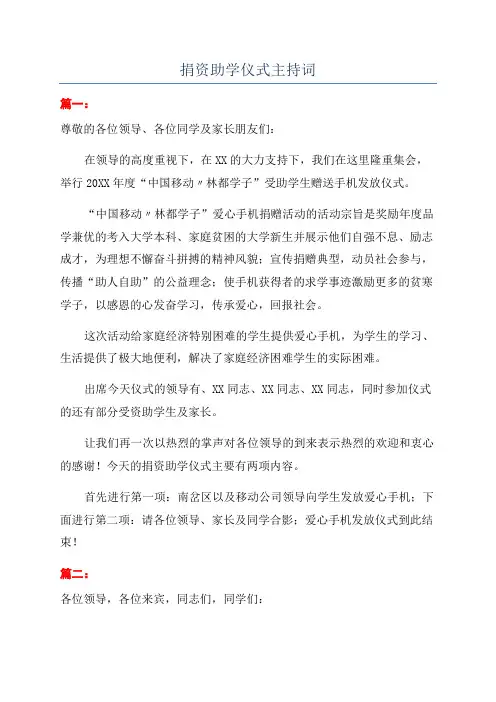 捐资助学仪式主持词

篇一：

尊敬的各位领导、各位同学及家长朋友们：

在领导的高度重视下，在XX的大力支持下，我们在这里隆重集会，举行20XX年度“中国移动〃林都学子”受助学生赠送手机发放仪式。

“中国移动〃林都学子”爱心手机捐赠活动的活动宗旨是奖励年度品学兼优的考入大学本科、家庭贫困的大学新生并展示他们自强不息、励志成才，为理想不懈奋斗拼搏的精神风貌；宣传捐赠典型，动员社会参与，传播“助人自助”的公益理念；使手机获得者的求学事迹激励更多的贫寒学子，以感恩的心发奋学习，传承爱心，回报社会。

这次活动给家庭经济特别困难的学生提供爱心手机，为学生的学习、生活提供了极大地便利，解决了家庭经济困难学生的实际困难。

出席今天仪式的领导有、XX同志、XX同志、XX同志，同时参加仪式的还有部分受资助学生及家长。

让我们再一次以热烈的掌声对各位领导的到来表示热烈的欢迎和衷心的感谢！今天的捐资助学仪式主要有两项内容。

首先进行第一项：南岔区以及移动公司领导向学生发放爱心手机；下面进行第二项：请各位领导、家长及同学合影；爱心手机发放仪式到此结束！

篇二：

各位领导，各位来宾，同志们，同学们：